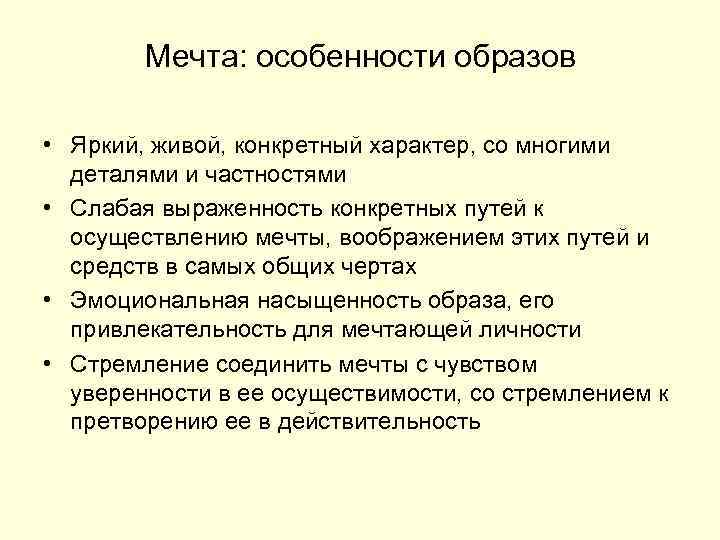 Мечта: особенности образов

• Яркий, живой, конкретный характер, со многими деталями и частностями
• Слабая выраженность конкретных путей к осуществлению мечты, воображением этих путей и средств в самых общих чертах
• Эмоциональная насыщенность образа, его привлекательность для мечтающей личности
• Стремление соединить мечты с чувством уверенности в ее осуществимости, со стремлением к претворению ее в действительность